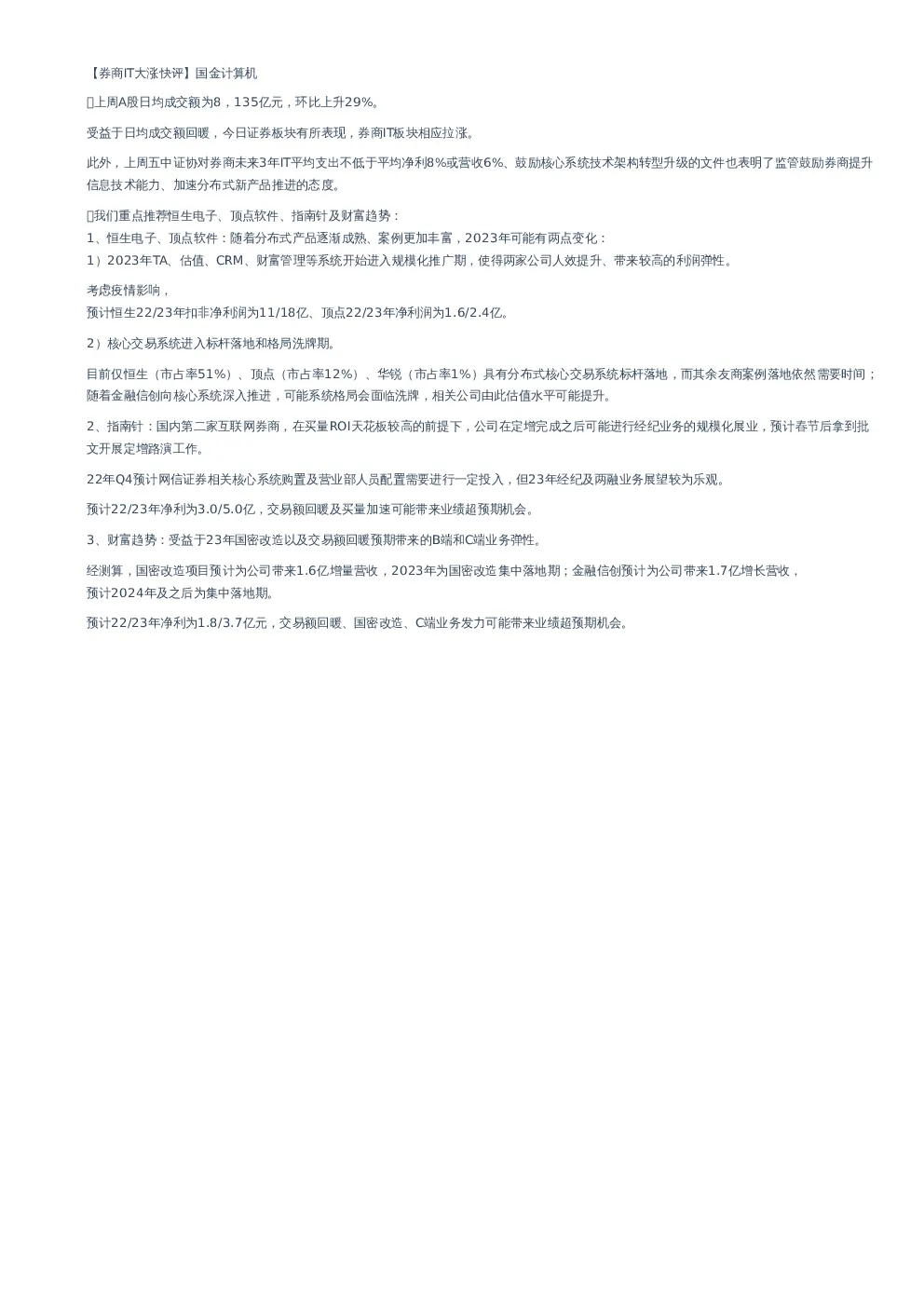 【券商IT大涨快评】国金计算机

上周A股日均成交额为8，135亿元，环比上升29%。

受益于日均成交额回暖，今日证券板块有所表现，券商IT板块相应拉涨。

此外，上周五中证协对券商未来3年IT平均支出不低于平均净利8%或营收6%、鼓励核心系统技术架构转型升级的文件也表明了监管鼓励券商提升信息技术能力、加速分布式新产品推进的态度。

我们重点推荐恒生电子、顶点软件、指南针及财富趋势：
1、恒生电子、顶点软件：随着分布式产品逐渐成熟、案例更加丰富，2023年可能有两点变化：
1）2023年TA、估值、CRM、财富管理等系统开始进入规模化推广期，使得两家公司人效提升、带来较高的利润弹性。

考虑疫情影响，
预计恒生22/23年扣非净利润为11/18亿、顶点22/23年净利润为1.6/2.4亿。

2）核心交易系统进入标杆落地和格局洗牌期。

目前仅恒生（市占率51%）、顶点（市占率12%）、华锐（市占率1%）具有分布式核心交易系统标杆落地，而其余友商案例落地依然需要时间；随着金融信创向核心系统深入推进，可能系统格局会面临洗牌，相关公司由此估值水平可能提升。

2、指南针：国内第二家互联网券商，在买量ROI天花板较高的前提下，公司在定增完成之后可能进行经纪业务的规模化展业，预计春节后拿到批文开展定增路演工作。

22年Q4预计网信证券相关核心系统购置及营业部人员配置需要进行一定投入，但23年经纪及两融业务展望较为乐观。

预计22/23年净利为3.0/5.0亿，交易额回暖及买量加速可能带来业绩超预期机会。

3、财富趋势：受益于23年国密改造以及交易额回暖预期带来的B端和C端业务弹性。

经测算，国密改造项目预计为公司带来1.6亿增量营收，2023年为国密改造集中落地期；金融信创预计为公司带来1.7亿增长营收，
预计2024年及之后为集中落地期。

预计22/23年净利为1.8/3.7亿元，交易额回暖、国密改造、C端业务发力可能带来业绩超预期机会。